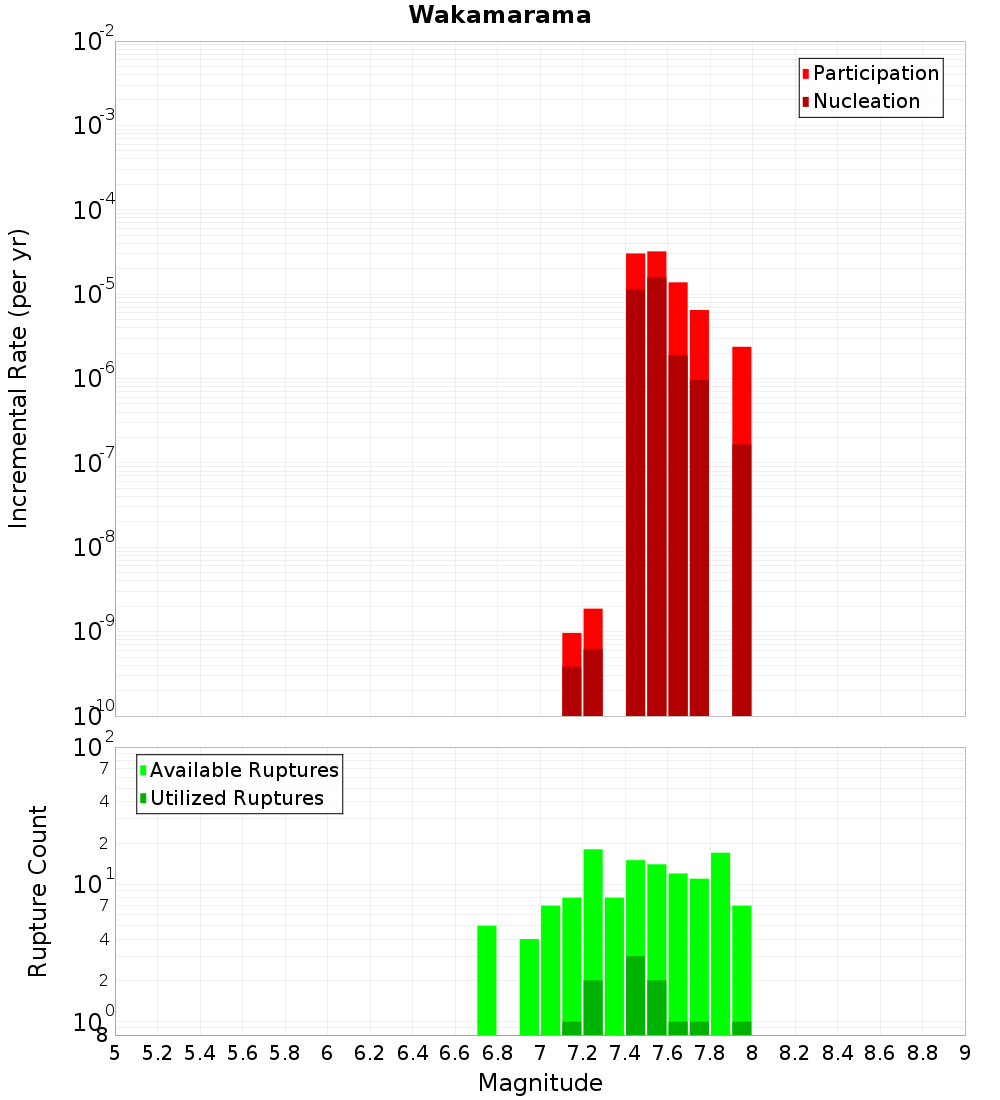 Wakamarama

Participation
Nucleation

Incremental Rate (per yr)

$10^{-2}$
$10^{-3}$
$10^{-4}$
$10^{-5}$
$10^{-6}$
$10^{-7}$
$10^{-8}$
$10^{-9}$
$10^{-10}$

Available Ruptures
Utilized Ruptures

Rupture Count

$10^{2}$
7
4
2
$10^{1}$
7
4
2
$10^{0}$
8

5 5.2 5.4 5.6 5.8 6 6.2 6.4 6.6 6.8 7 7.2 7.4 7.6 7.8 8 8.2 8.4 8.6 8.8 9

Magnitude